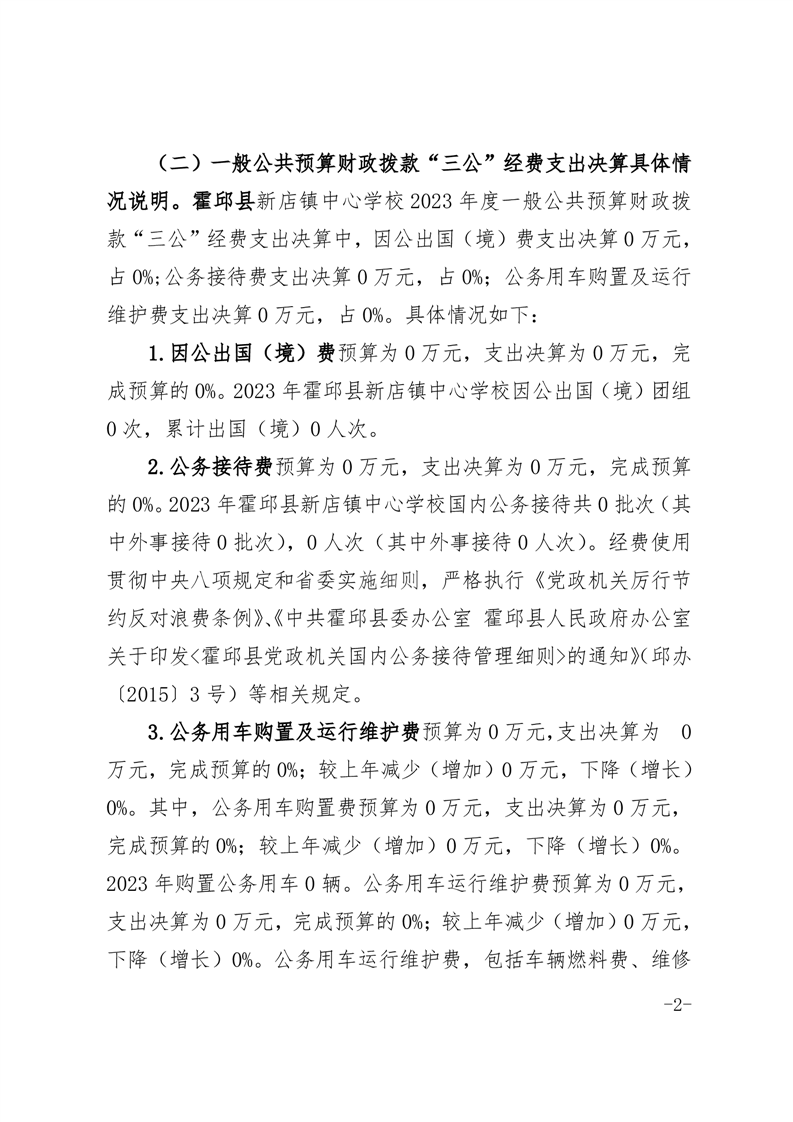 （二）一般公共预算财政拨款“三公”经费支出决算具体情况说明。霍邱县新店镇中心学校 2023 年度一般公共预算财政拨款“三公”经费支出决算中，因公出国（境）费支出决算 0 万元，占 0%;公务接待费支出决算 0 万元，占 0%；公务用车购置及运行维护费支出决算 0 万元，占 0%。具体情况如下：

1.因公出国（境）费预算为 0 万元，支出决算为 0 万元，完成预算的 0%。2023 年霍邱县新店镇中心学校因公出国（境）团组 0 次，累计出国（境）0 人次。

2.公务接待费预算为 0 万元，支出决算为 0 万元，完成预算的 0%。2023 年霍邱县新店镇中心学校国内公务接待共 0 批次（其中外事接待 0 批次），0 人次（其中外事接待 0 人次）。经费使用贯彻中央八项规定和省委实施细则，严格执行《党政机关厉行节约反对浪费条例》、《中共霍邱县委办公室 霍邱县人民政府办公室关于印发<霍邱县党政机关国内公务接待管理细则>的通知》（邱办〔2015〕3 号）等相关规定。

3.公务用车购置及运行维护费预算为 0 万元，支出决算为 0 万元，完成预算的 0%；较上年减少（增加）0 万元，下降（增长）0%。其中，公务用车购置费预算为 0 万元，支出决算为 0 万元，完成预算的 0%；较上年减少（增加）0 万元，下降（增长）0%。2023 年购置公务用车 0 辆。公务用车运行维护费预算为 0 万元，支出决算为 0 万元，完成预算的 0%；较上年减少（增加）0 万元，下降（增长）0%。公务用车运行维护费，包括车辆燃料费、维修

-2-